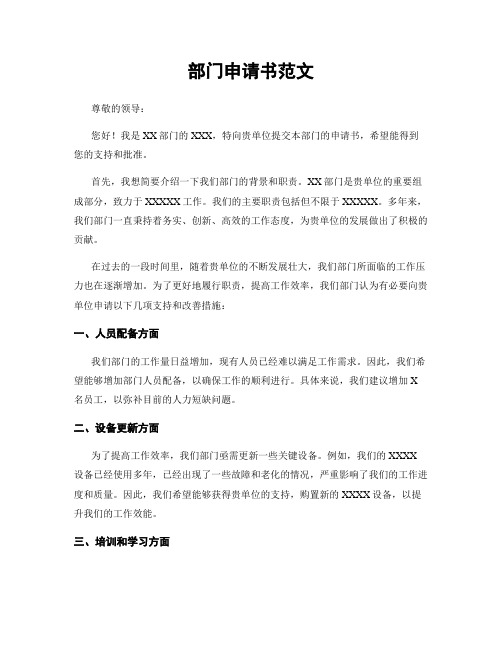 部门申请书范文

尊敬的领导：

您好！我是 XX 部门的 XXX，特向贵单位提交本部门的申请书，希望能得到您的支持和批准。

首先，我想简要介绍一下我们部门的背景和职责。XX 部门是贵单位的重要组成部分，致力于 XXXXX 工作。我们的主要职责包括但不限于 XXXXX。多年来，我们部门一直秉持着务实、创新、高效的工作态度，为贵单位的发展做出了积极的贡献。

在过去的一段时间里，随着贵单位的不断发展壮大，我们部门所面临的工作压力也在逐渐增加。为了更好地履行职责，提高工作效率，我们部门认为有必要向贵单位申请以下几项支持和改善措施：

一、人员配备方面

我们部门的工作量日益增加，现有人员已经难以满足工作需求。因此，我们希望能够增加部门人员配备，以确保工作的顺利进行。具体来说，我们建议增加 X 名员工，以弥补目前的人力短缺问题。

二、设备更新方面

为了提高工作效率，我们部门亟需更新一些关键设备。例如，我们的 XXXX 设备已经使用多年，已经出现了一些故障和老化的情况，严重影响了我们的工作进度和质量。因此，我们希望能够获得贵单位的支持，购置新的 XXXX 设备，以提升我们的工作效能。

三、培训和学习方面